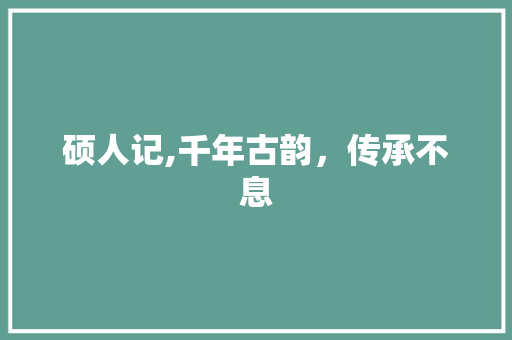 硕人记,千年古韵，传承不息